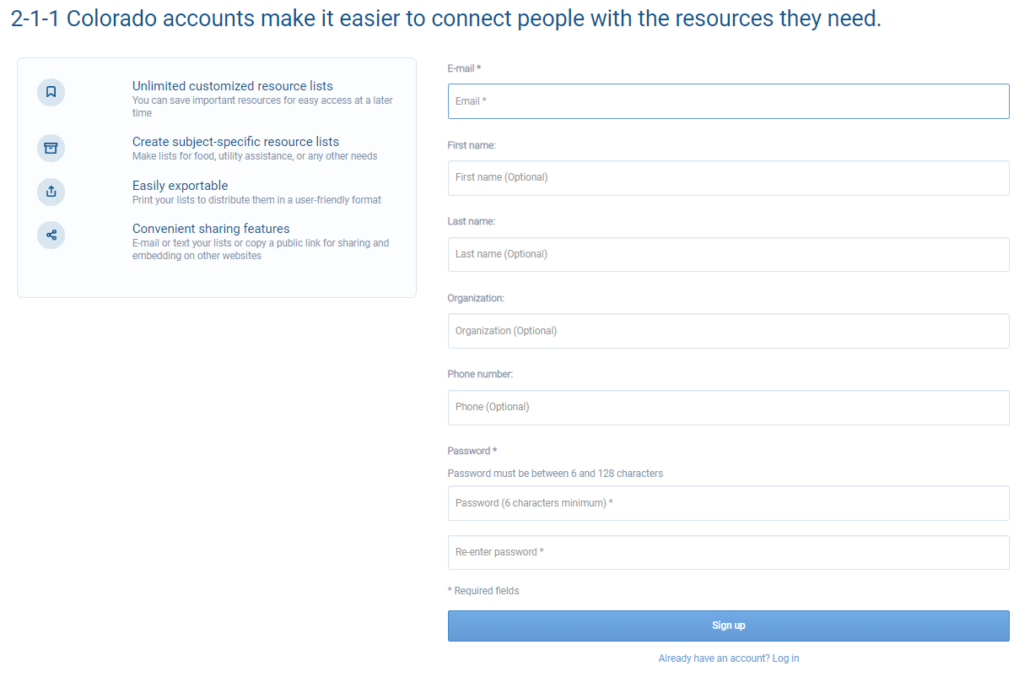 2-1-1 Colorado accounts make it easier to connect people with the resources they need.

Unlimited customized resource lists
You can save important resources for easy access at a later time

Create subject-specific resource lists
Make lists for food, utility assistance, or any other needs

Easily exportable
Print your lists to distribute them in a user-friendly format

Convenient sharing features
E-mail or text your lists or copy a public link for sharing and embedding on other websites

E-mail *
Email *

First name:
First name (Optional)

Last name:
Last name (Optional)

Organization:
Organization (Optional)

Phone number:
Phone (Optional)

Password *
Password must be between 6 and 128 characters
Password (6 characters minimum) *

Re-enter password *

* Required fields

Sign up

Already have an account? Log in